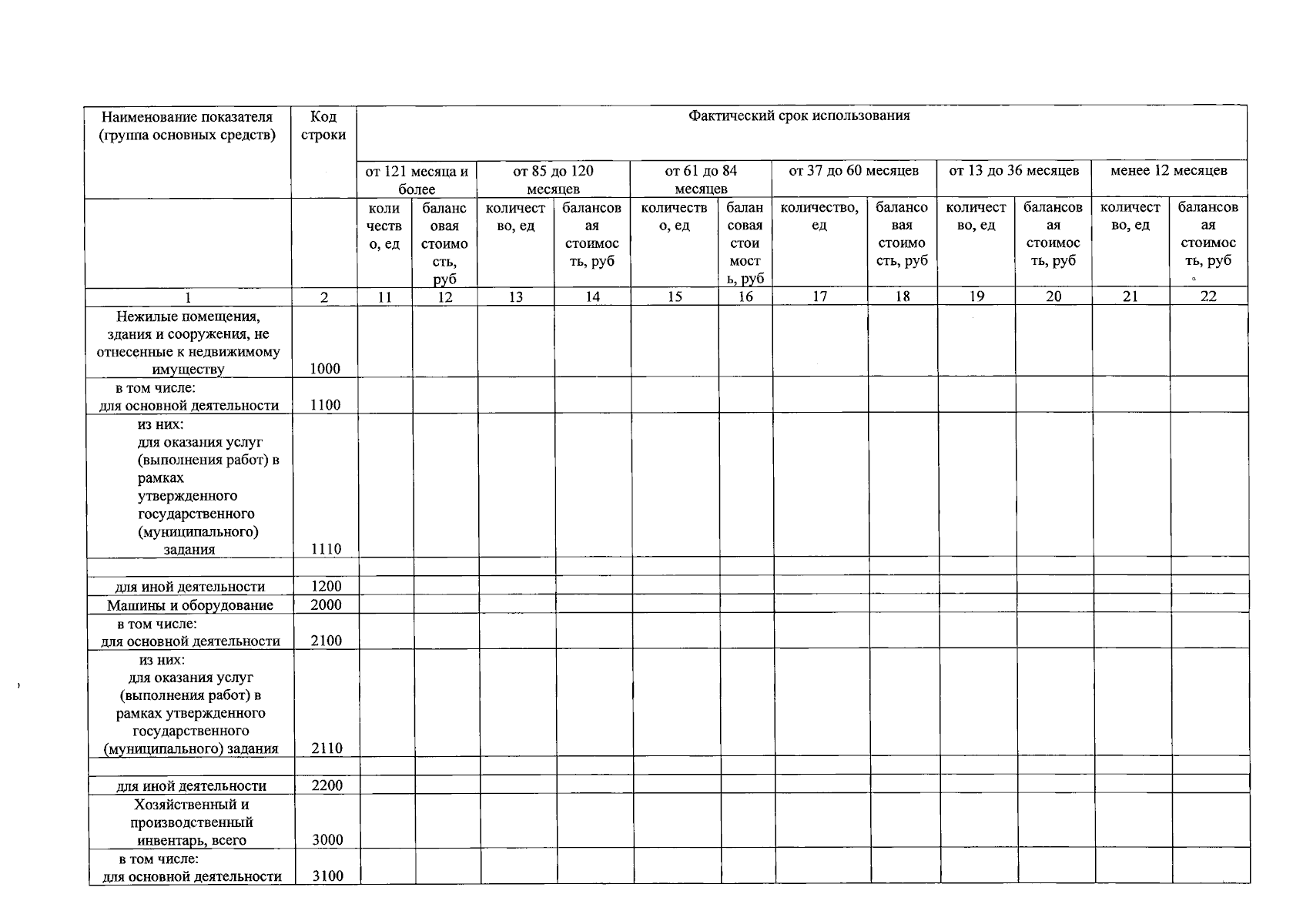 | Наименование показателя (группа основных средств) | Код строки | Фактический срок использования | | | | | | | | | | | |
|---|---|---|---|---|---|---|---|---|---|---|---|---|---|
| | | от 121 месяца и более | | от 85 до 120 месяцев | | от 61 до 84 месяцев | | от 37 до 60 месяцев | | от 13 до 36 месяцев | | менее 12 месяцев | |
| | | количество, ед | балансовая стоимость, руб | количество, ед | балансовая стоимость, руб | количество, ед | балансовая стоимость, руб | количество, ед | балансовая стоимость, руб | количество, ед | балансовая стоимость, руб | количество, ед | балансовая стоимость, руб |
| 1 | 2 | 11 | 12 | 13 | 14 | 15 | 16 | 17 | 18 | 19 | 20 | 21 | 22 |
| Нежилые помещения, здания и сооружения, не отнесенные к недвижимому имуществу | 1000 | | | | | | | | | | | | |
| в том числе: для основной деятельности | 1100 | | | | | | | | | | | | |
| из них: для оказания услуг (выполнения работ) в рамках утвержденного государственного (муниципального) задания | 1110 | | | | | | | | | | | | |
| | | | | | | | | | | | | | |
| для иной деятельности | 1200 | | | | | | | | | | | | |
| Машины и оборудование | 2000 | | | | | | | | | | | | |
| в том числе: для основной деятельности | 2100 | | | | | | | | | | | | |
| из них: для оказания услуг (выполнения работ) в рамках утвержденного государственного (муниципального) задания | 2110 | | | | | | | | | | | | |
| | | | | | | | | | | | | | |
| для иной деятельности | 2200 | | | | | | | | | | | | |
| Хозяйственный и производственный инвентарь, всего | 3000 | | | | | | | | | | | | |
| в том числе: для основной деятельности | 3100 | | | | | | | | | | | | |